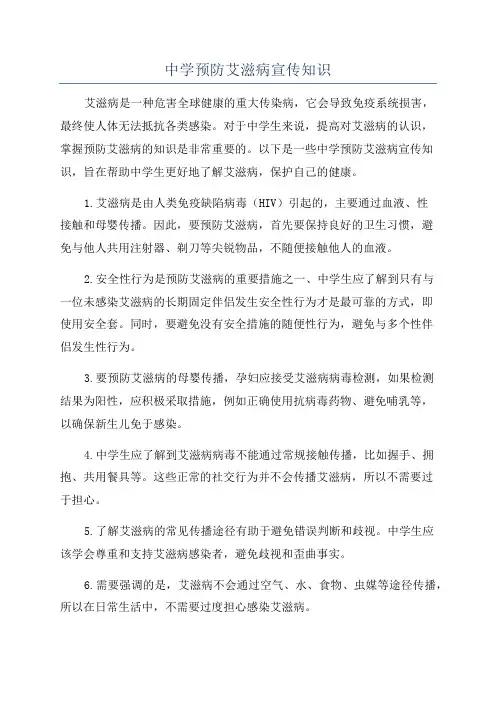 中学预防艾滋病宣传知识

艾滋病是一种危害全球健康的重大传染病，它会导致免疫系统损害，最终使人体无法抵抗各类感染。对于中学生来说，提高对艾滋病的认识，掌握预防艾滋病的知识是非常重要的。以下是一些中学预防艾滋病宣传知识，旨在帮助中学生更好地了解艾滋病，保护自己的健康。

1.艾滋病是由人类免疫缺陷病毒（HIV）引起的，主要通过血液、性接触和母婴传播。因此，要预防艾滋病，首先要保持良好的卫生习惯，避免与他人共用注射器、剃刀等尖锐物品，不随便接触他人的血液。

2.安全性行为是预防艾滋病的重要措施之一、中学生应了解到只有与一位未感染艾滋病的长期固定伴侣发生安全性行为才是最可靠的方式，即使用安全套。同时，要避免没有安全措施的随便性行为，避免与多个性伴侣发生性行为。

3.要预防艾滋病的母婴传播，孕妇应接受艾滋病病毒检测，如果检测结果为阳性，应积极采取措施，例如正确使用抗病毒药物、避免哺乳等，以确保新生儿免于感染。

4.中学生应了解到艾滋病病毒不能通过常规接触传播，比如握手、拥抱、共用餐具等。这些正常的社交行为并不会传播艾滋病，所以不需要过于担心。

5.了解艾滋病的常见传播途径有助于避免错误判断和歧视。中学生应该学会尊重和支持艾滋病感染者，避免歧视和歪曲事实。

6.需要强调的是，艾滋病不会通过空气、水、食物、虫媒等途径传播，所以在日常生活中，不需要过度担心感染艾滋病。